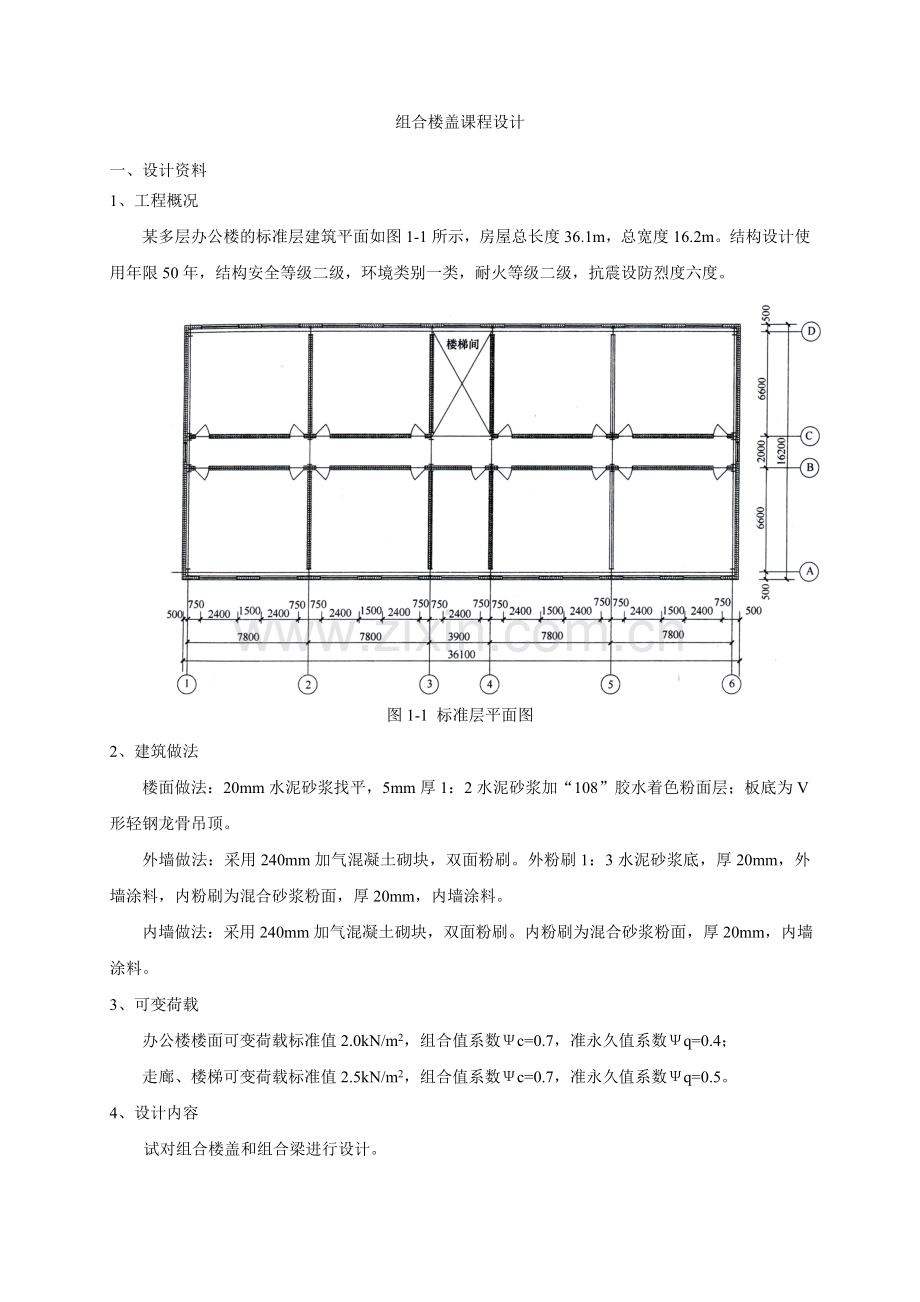 组合楼盖课程设计

一、设计资料

1、工程概况

某多层办公楼的标准层建筑平面如图 1-1 所示，房屋总长度 36.1m，总宽度 16.2m。结构设计使用年限 50 年，结构安全等级二级，环境类别一类，耐火等级二级，抗震设防烈度六度。

楼梯间

500
6600
2000
16200
6600
500
D
C
B
A

500 750 2400 1500 2400 750 750 2400 1500 2400 750 750 2400 750 750 2400 1500 2400 750 750 2400 1500 2400 750 500
7800 7800 3900 7800 7800
36100
1 2 3 4 5 6

www.zixin.com.cn

图 1-1 标准层平面图

2、建筑做法

楼面做法：20mm 水泥砂浆找平，5mm 厚 1：2 水泥砂浆加“108”胶水着色粉面层；板底为 V 形轻钢龙骨吊顶。

外墙做法：采用 240mm 加气混凝土砌块，双面粉刷。外粉刷 1：3 水泥砂浆底，厚 20mm，外墙涂料，内粉刷为混合砂浆粉面，厚 20mm，内墙涂料。

内墙做法：采用 240mm 加气混凝土砌块，双面粉刷。内粉刷为混合砂浆粉面，厚 20mm，内墙涂料。

3、可变荷载

办公楼楼面可变荷载标准值 2.0kN/m$^2$，组合值系数Ψc=0.7，准永久值系数Ψq=0.4；

走廊、楼梯可变荷载标准值 2.5kN/m$^2$，组合值系数Ψc=0.7，准永久值系数Ψq=0.5。

4、设计内容

试对组合楼盖和组合梁进行设计。